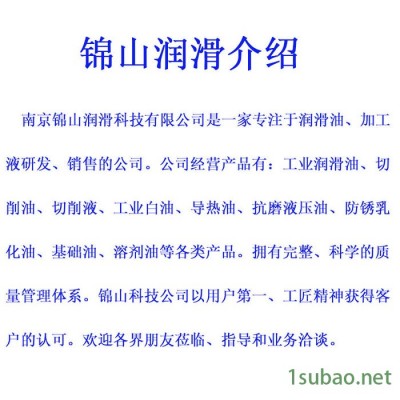 锦山润滑介绍

南京锦山润滑科技有限公司是一家专注于润滑油、加工液研发、销售的公司。公司经营产品有：工业润滑油、切削油、切削液、工业白油、导热油、抗磨液压油、防锈乳化油、基础油、溶剂油等各类产品。拥有完整、科学的质量管理体系。锦山科技公司以用户第一、工匠精神获得客户的认可。欢迎各界朋友莅临、指导和业务洽谈。

1subao.net